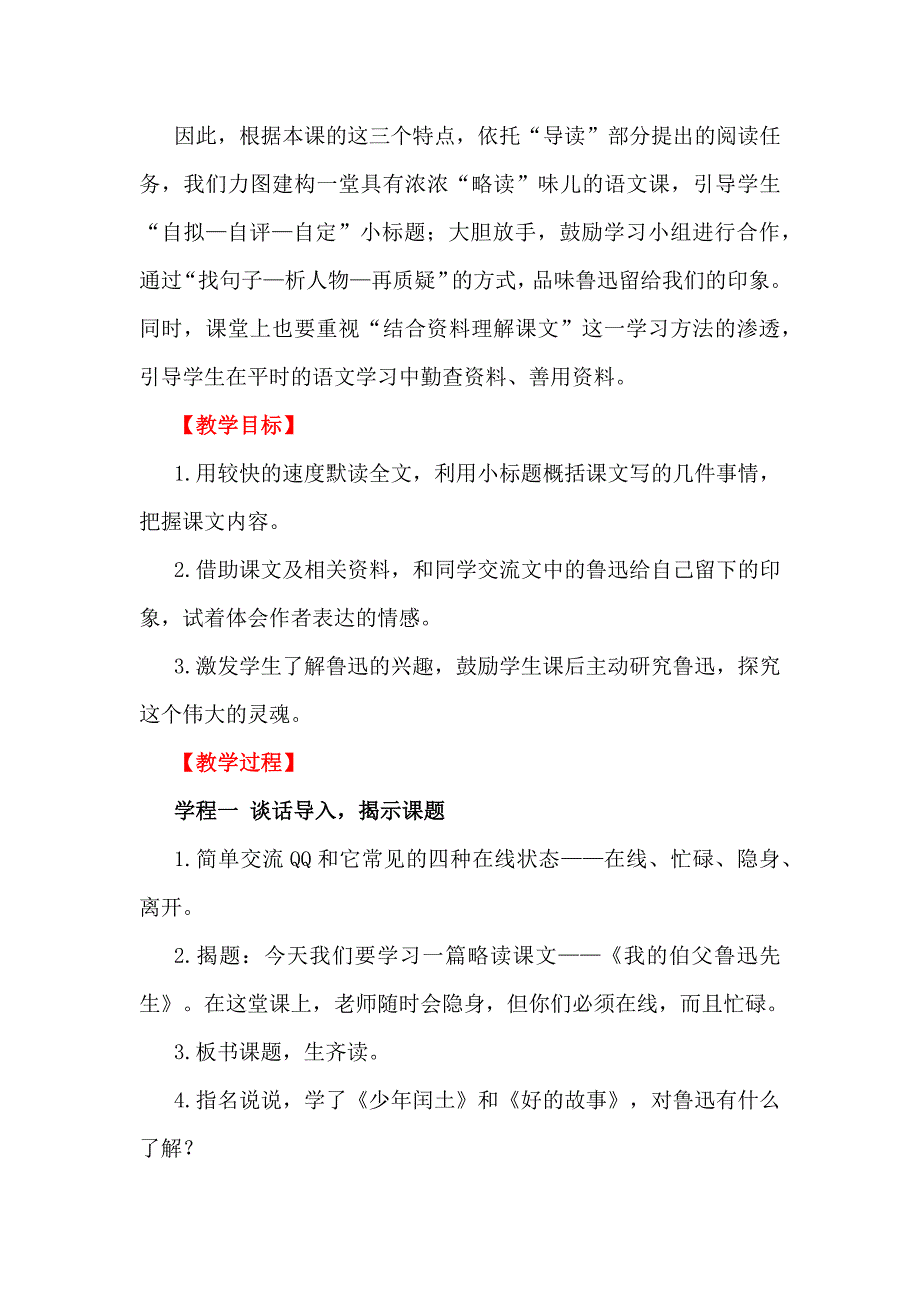 因此，根据本课的这三个特点，依托“导读”部分提出的阅读任务，我们力图建构一堂具有浓浓“略读”味儿的语文课，引导学生“自拟—自评—自定”小标题；大胆放手，鼓励学习小组进行合作，通过“找句子—析人物—再质疑”的方式，品味鲁迅留给我们的印象。同时，课堂上也要重视“结合资料理解课文”这一学习方法的渗透，引导学生在平时的语文学习中勤查资料、善用资料。

【教学目标】

1.用较快的速度默读全文，利用小标题概括课文写的几件事情，把握课文内容。

2.借助课文及相关资料，和同学交流文中的鲁迅给自己留下的印象，试着体会作者表达的情感。

3.激发学生了解鲁迅的兴趣，鼓励学生课后主动研究鲁迅，探究这个伟大的灵魂。

【教学过程】

学程一 谈话导入，揭示课题

1.简单交流QQ和它常见的四种在线状态——在线、忙碌、隐身、离开。

2.揭题：今天我们要学习一篇略读课文——《我的伯父鲁迅先生》。在这堂课上，老师随时会隐身，但你们必须在线，而且忙碌。

3.板书课题，生齐读。

4.指名说说，学了《少年闰土》和《好的故事》，对鲁迅有什么了解？